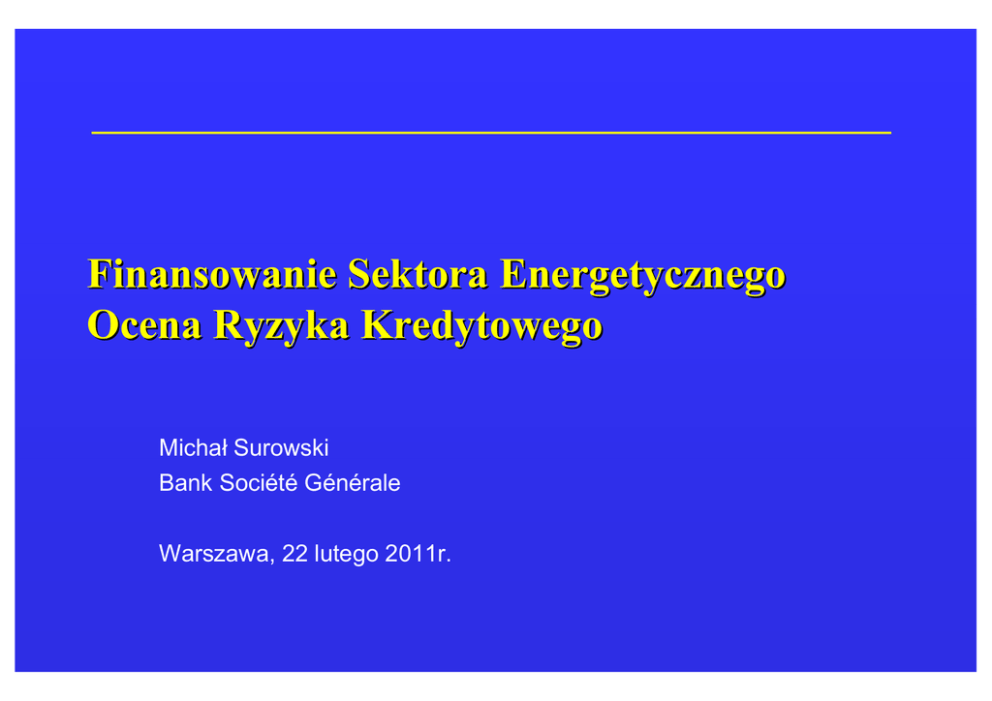 Finansowanie Sektora Energetycznego
Ocena Ryzyka Kredytowego

Michał Surowski
Bank Société Générale

Warszawa, 22 lutego 2011r.